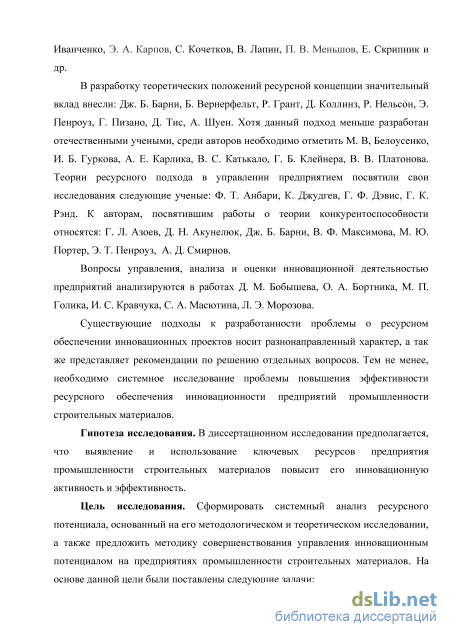 Иванченко, Э. А. Карпов, С. Кочетков, В. Лапин, П. В. Меньшов, Е. Скрипник и др.

В разработку теоретических положений ресурсной концепции значительный вклад внесли: Дж. Б. Барни, Б. Вернерфельт, Р. Грант, Д. Коллинз, Р. Нельсон, Э. Пенроуз, Г. Пизано, Д. Тис, А. Шуен. Хотя данный подход меньше разработан отечественными учеными, среди авторов необходимо отметить М. В, Белоусенко, И. Б. Гуркова, А. Е. Карлика, В. С. Катькало, Г. Б. Клейнера, В. В. Платонова. Теории ресурсного подхода в управлении предприятием посвятили свои исследования следующие ученые: Ф. Т. Анбари, К. Джудгев, Г. Ф. Дэвис, Г. К. Рэнд. К авторам, посвятившим работы о теории конкурентоспособности относятся: Г. Л. Азоев, Д. Н. Акунелюк, Дж. Б. Барни, В. Ф. Максимова, М. Ю. Портер, Э. Т. Пенроуз, А. Д. Смирнов.

Вопросы управления, анализа и оценки инновационной деятельностью предприятий анализируются в работах Д. М. Бобышева, О. А. Бортника, М. П. Голика, И. С. Кравчука, С. А. Масютина, Л. Э. Морозова.

Существующие подходы к разработанности проблемы о ресурсном обеспечении инновационных проектов носит разнонаправленный характер, а так же представляет рекомендации по решению отдельных вопросов. Тем не менее, необходимо системное исследование проблемы повышения эффективности ресурсного обеспечения инновационности предприятий промышленности строительных материалов.

Гипотеза исследования. В диссертационном исследовании предполагается, что выявление и использование ключевых ресурсов предприятия промышленности строительных материалов повысит его инновационную активность и эффективность.

Цель исследования. Сформировать системный анализ ресурсного потенциала, основанный на его методологическом и теоретическом исследовании, а также предложить методику совершенствования управления инновационным потенциалом на предприятиях промышленности строительных материалов. На основе данной цели были поставлены следующие задачи:

dsLib.net
библиотека диссертаций